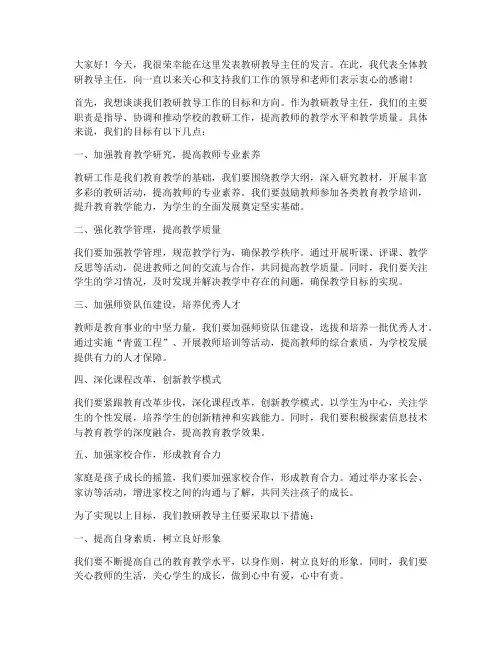 大家好！今天，我很荣幸能在这里发表教研教导主任的发言。在此，我代表全体教研教导主任，向一直以来关心和支持我们工作的领导和老师们表示衷心的感谢！

首先，我想谈谈我们教研教导工作的目标和方向。作为教研教导主任，我们的主要职责是指导、协调和推动学校的教研工作，提高教师的教学水平和教学质量。具体来说，我们的目标有以下几点：

一、加强教育教学研究，提高教师专业素养

教研工作是我们教育教学的基础，我们要围绕教学大纲，深入研究教材，开展丰富多彩的教研活动，提高教师的专业素养。我们要鼓励教师参加各类教育教学培训，提升教育教学能力，为学生的全面发展奠定坚实基础。

二、强化教学管理，提高教学质量

我们要加强教学管理，规范教学行为，确保教学秩序。通过开展听课、评课、教学反思等活动，促进教师之间的交流与合作，共同提高教学质量。同时，我们要关注学生的学习情况，及时发现并解决教学中存在的问题，确保教学目标的实现。

三、加强师资队伍建设，培养优秀人才

教师是教育事业的中坚力量，我们要加强师资队伍建设，选拔和培养一批优秀人才。通过实施“青蓝工程”、开展教师培训等活动，提高教师的综合素质，为学校发展提供有力的人才保障。

四、深化课程改革，创新教学模式

我们要紧跟教育改革步伐，深化课程改革，创新教学模式。以学生为中心，关注学生的个性发展，培养学生的创新精神和实践能力。同时，我们要积极探索信息技术与教育教学的深度融合，提高教育教学效果。

五、加强家校合作，形成教育合力

家庭是孩子成长的摇篮，我们要加强家校合作，形成教育合力。通过举办家长会、家访等活动，增进家校之间的沟通与了解，共同关注孩子的成长。

为了实现以上目标，我们教研教导主任要采取以下措施：

一、提高自身素质，树立良好形象

我们要不断提高自己的教育教学水平，以身作则，树立良好的形象。同时，我们要关心教师的生活，关心学生的成长，做到心中有爱，心中有责。